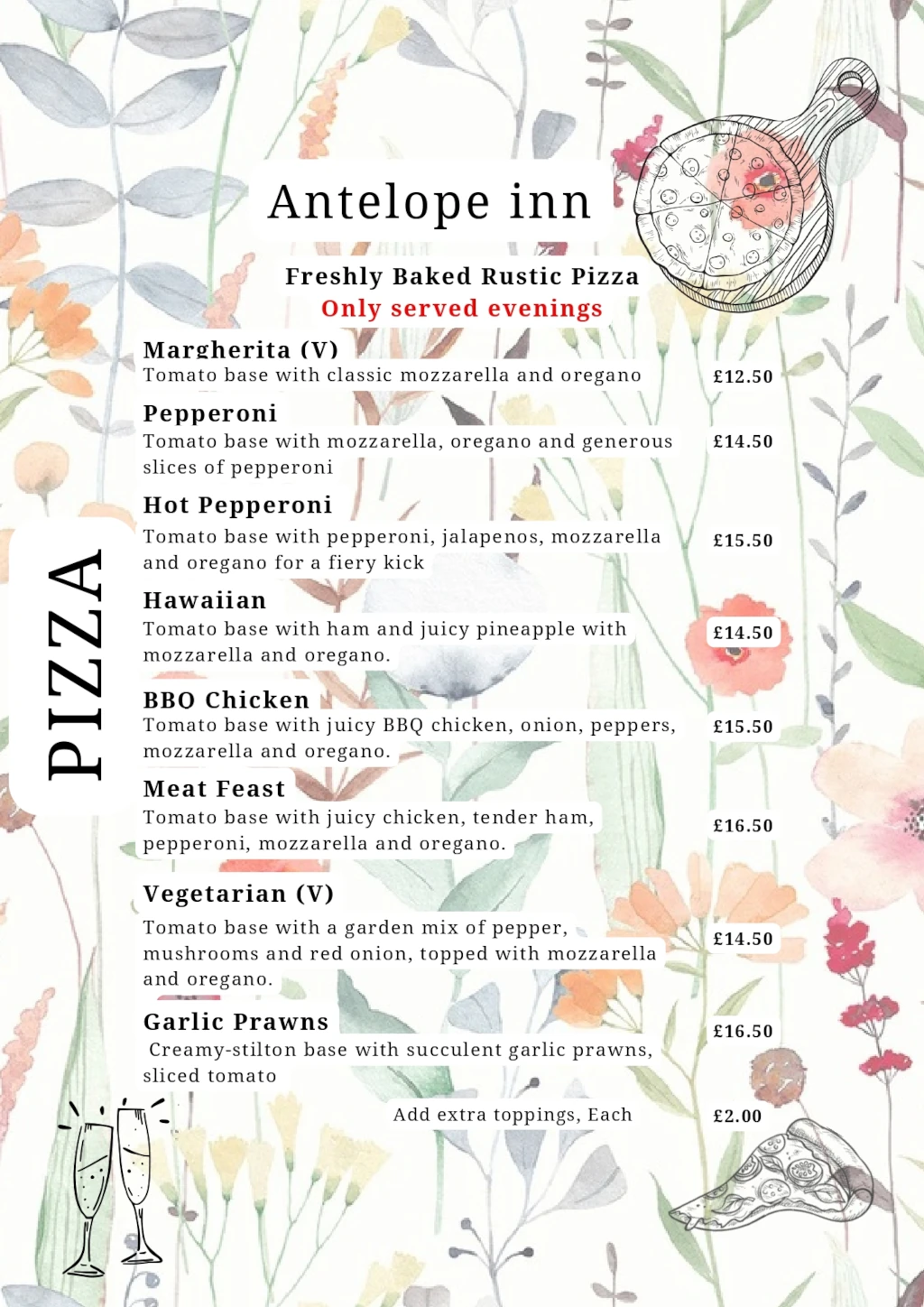 Antelope inn

Freshly Baked Rustic Pizza
Only served evenings

PIZZA

Margherita (V)
Tomato base with classic mozzarella and oregano £12.50

Pepperoni
Tomato base with mozzarella, oregano and generous slices of pepperoni £14.50

Hot Pepperoni
Tomato base with pepperoni, jalapenos, mozzarella and oregano for a fiery kick £15.50

Hawaiian
Tomato base with ham and juicy pineapple with mozzarella and oregano. £14.50

BBQ Chicken
Tomato base with juicy BBQ chicken, onion, peppers, mozzarella and oregano. £15.50

Meat Feast
Tomato base with juicy chicken, tender ham, pepperoni, mozzarella and oregano. £16.50

Vegetarian (V)
Tomato base with a garden mix of pepper, mushrooms and red onion, topped with mozzarella and oregano. £14.50

Garlic Prawns
Creamy-stilton base with succulent garlic prawns, sliced tomato £16.50

Add extra toppings, Each £2.00